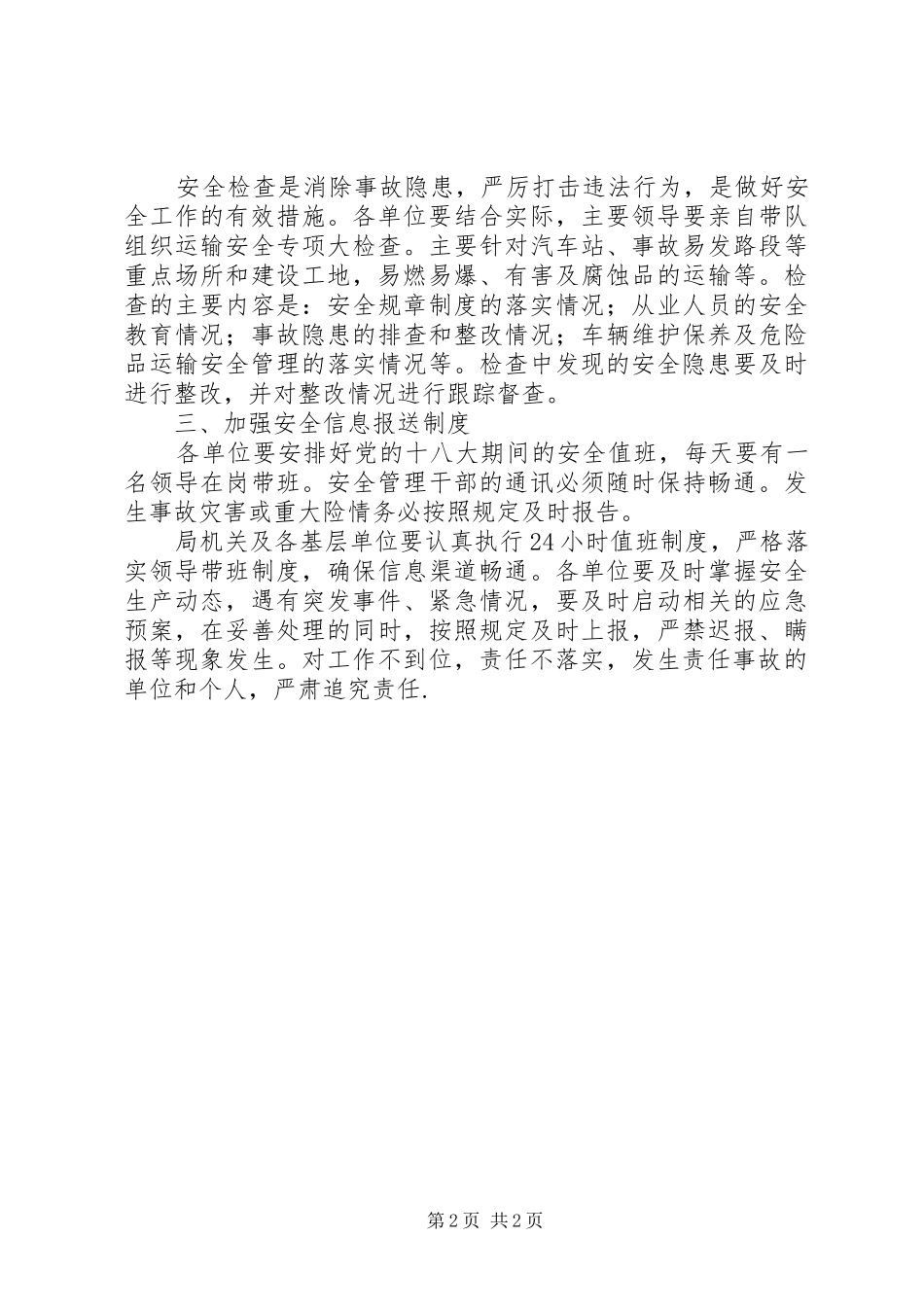 安全检查是消除事故隐患，严厉打击违法行为，是做好安全工作的有效措施。各单位要结合实际，主要领导要亲自带队组织运输安全专项大检查。主要针对汽车站、事故易发路段等重点场所和建设工地，易燃易爆、有害及腐蚀品的运输等。检查的主要内容是：安全规章制度的落实情况；从业人员的安全教育情况；事故隐患的排查和整改情况；车辆维护保养及危险品运输安全管理的落实情况等。检查中发现的安全隐患要及时进行整改，并对整改情况进行跟踪督查。

三、加强安全信息报送制度

各单位要安排好党的十八大期间的安全值班，每天要有一名领导在岗带班。安全管理干部的通讯必须随时保持畅通。发生事故灾害或重大险情务必按照规定及时报告。

局机关及各基层单位要认真执行24小时值班制度，严格落实领导带班制度，确保信息渠道畅通。各单位要及时掌握安全生产动态，遇有突发事件、紧急情况，要及时启动相关的应急预案，在妥善处理的同时，按照规定及时上报，严禁迟报、瞒报等现象发生。对工作不到位，责任不落实，发生责任事故的单位和个人，严肃追究责任.

第2页 共2页